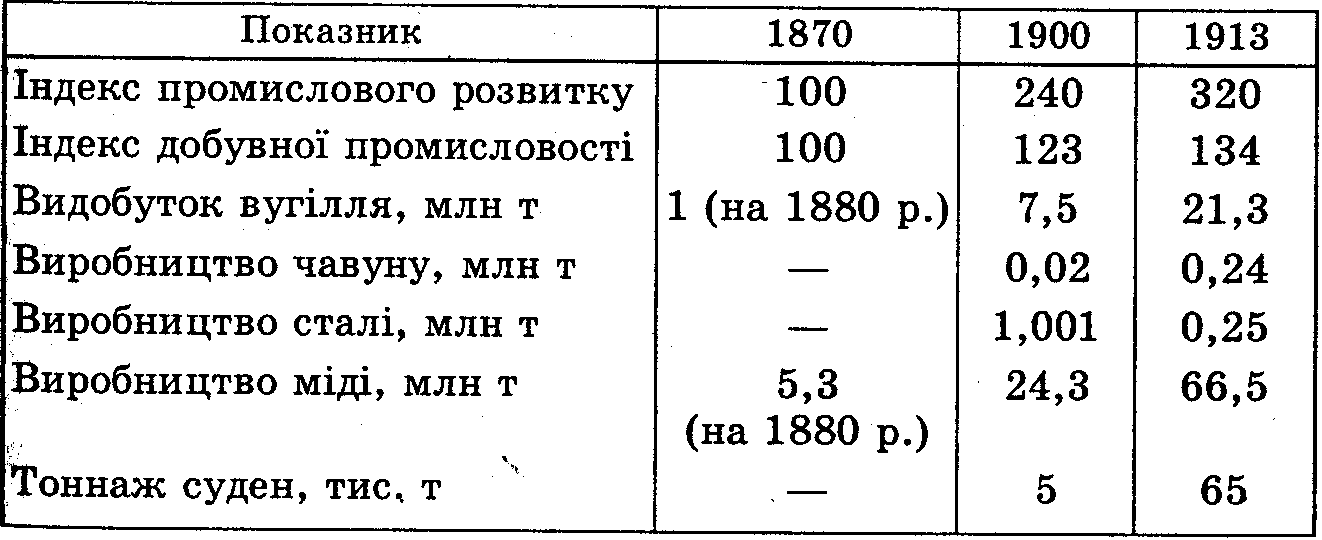 | Показник | 1870 | 1900 | 1913 |
|---|---|---|---|
| Індекс промислового розвитку | 100 | 240 | 320 |
| Індекс добувної промисловості | 100 | 123 | 134 |
| Видобуток вугілля, млн т | 1 (на 1880 р.) | 7,5 | 21,3 |
| Виробництво чавуну, млн т | — | 0,02 | 0,24 |
| Виробництво сталі, млн т | — | 1,001 | 0,25 |
| Виробництво міді, млн т | 5,3 (на 1880 р.) | 24,3 | 66,5 |
| Тоннаж суден, тис. т | — | 5 | 65 |